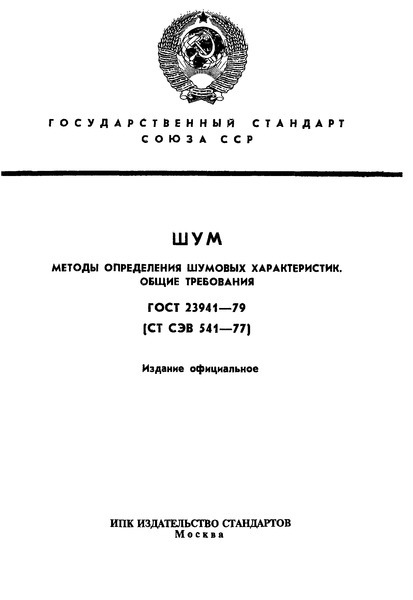 ГОСУДАРСТВЕННЫЙ СТАНДАРТ
СОЮЗА ССР

ШУМ

МЕТОДЫ ОПРЕДЕЛЕНИЯ ШУМОВЫХ ХАРАКТЕРИСТИК.
ОБЩИЕ ТРЕБОВАНИЯ

ГОСТ 23941—79
(СТ СЭВ 541—77)

Издание официальное

ИПК ИЗДАТЕЛЬСТВО СТАНДАРТОВ
Москва